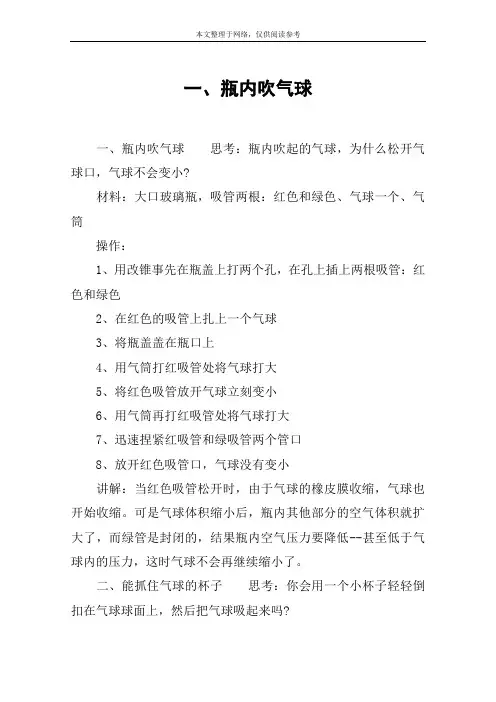 本文整理于网络，仅供阅读参考

一、瓶内吹气球

一、瓶内吹气球　　思考：瓶内吹起的气球，为什么松开气球口，气球不会变小？

材料：大口玻璃瓶，吸管两根：红色和绿色、气球一个、气筒

操作：

1、用改锥事先在瓶盖上打两个孔，在孔上插上两根吸管：红色和绿色

2、在红色的吸管上扎上一个气球

3、将瓶盖盖在瓶口上

4、用气筒打红吸管处将气球打大

5、将红色吸管放开气球立刻变小

6、用气筒再打红吸管处将气球打大

7、迅速捏紧红吸管和绿吸管两个管口

8、放开红色吸管口，气球没有变小

讲解：当红色吸管松开时，由于气球的橡皮膜收缩，气球也开始收缩。可是气球体积缩小后，瓶内其他部分的空气体积就扩大了，而绿管是封闭的，结果瓶内空气压力要降低--甚至低于气球内的压力，这时气球不会再继续缩小了。

二、能抓住气球的杯子　　思考：你会用一个小杯子轻轻倒扣在气球球面上，然后把气球吸起来吗？